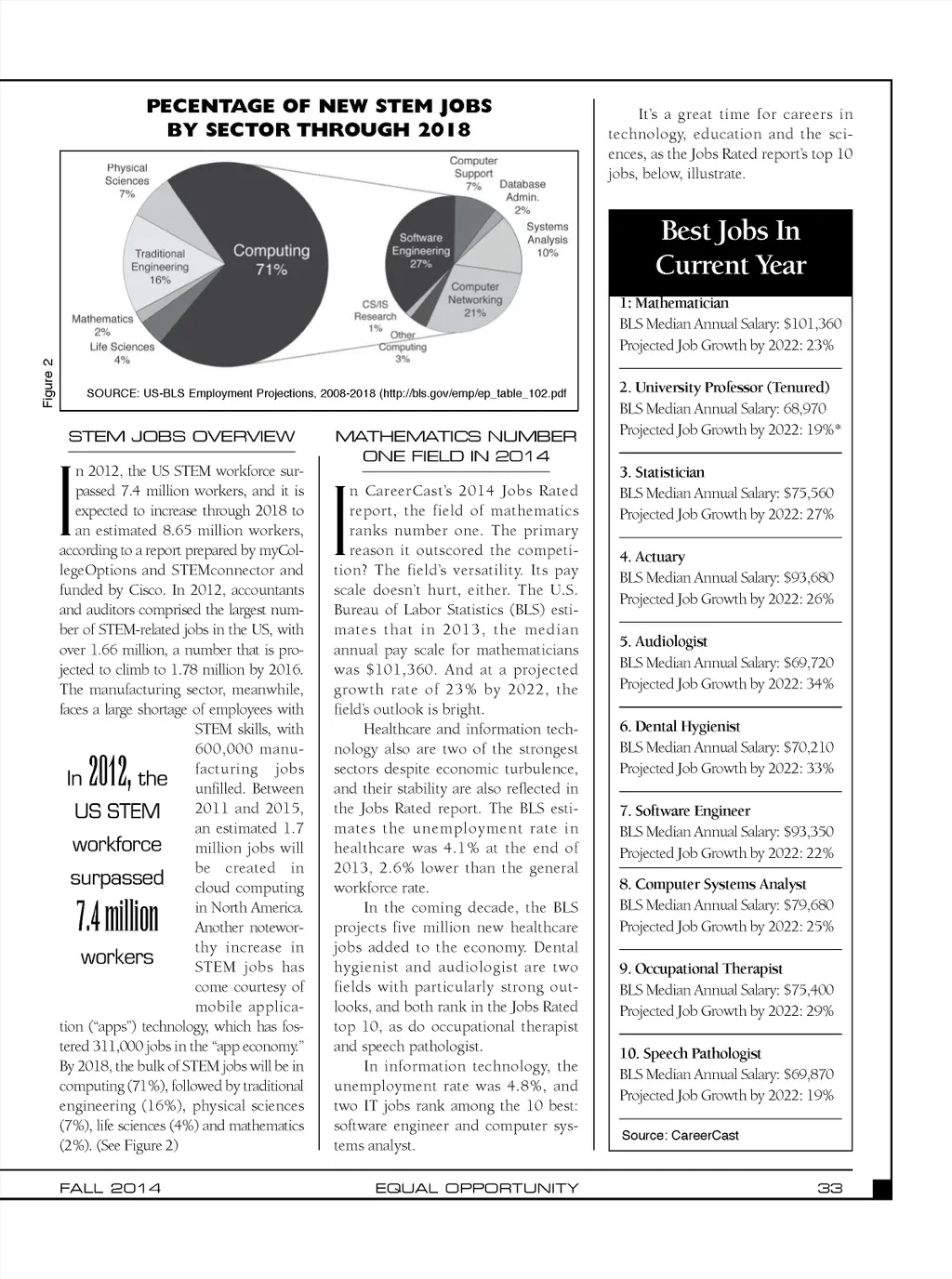 PECENTAGE OF NEW STEM JOBS BY SECTOR THROUGH 2018

Physical Sciences 7%
Traditional Engineering 16%
Mathematics 2%
Life Sciences 4%
Computing 71%
Computer Support 7%
Database Admin. 2%
Systems Analysis 10%
Software Engineering 27%
Computer Networking 21%
CS/IS Research 1%
Other Computing 3%

Figure 2

SOURCE: US-BLS Employment Projections, 2008-2018 (http://bls.gov/emp/ep_table_102.pdf

STEM JOBS OVERVIEW

In 2012, the US STEM workforce surpassed 7.4 million workers, and it is expected to increase through 2018 to an estimated 8.65 million workers, according to a report prepared by myCollegeOptions and STEMconnector and funded by Cisco. In 2012, accountants and auditors comprised the largest number of STEM-related jobs in the US, with over 1.66 million, a number that is projected to climb to 1.78 million by 2016. The manufacturing sector, meanwhile, faces a large shortage of employees with STEM skills, with 600,000 manufacturing jobs unfilled. Between 2011 and 2015, an estimated 1.7 million jobs will be created in cloud computing in North America. Another noteworthy increase in STEM jobs has come courtesy of mobile application ("apps") technology, which has fostered 311,000 jobs in the "app economy." By 2018, the bulk of STEM jobs will be in computing (71%), followed by traditional engineering (16%), physical sciences (7%), life sciences (4%) and mathematics (2%). (See Figure 2)

In 2012, the US STEM workforce surpassed 7.4 million workers

MATHEMATICS NUMBER ONE FIELD IN 2014

In CareerCast's 2014 Jobs Rated report, the field of mathematics ranks number one. The primary reason it outscored the competition? The field's versatility. Its pay scale doesn't hurt, either. The U.S. Bureau of Labor Statistics (BLS) estimates that in 2013, the median annual pay scale for mathematicians was $101,360. And at a projected growth rate of 23% by 2022, the field's outlook is bright.

Healthcare and information technology also are two of the strongest sectors despite economic turbulence, and their stability are also reflected in the Jobs Rated report. The BLS estimates the unemployment rate in healthcare was 4.1% at the end of 2013, 2.6% lower than the general workforce rate.

In the coming decade, the BLS projects five million new healthcare jobs added to the economy. Dental hygienist and audiologist are two fields with particularly strong outlooks, and both rank in the Jobs Rated top 10, as do occupational therapist and speech pathologist.

In information technology, the unemployment rate was 4.8%, and two IT jobs rank among the 10 best: software engineer and computer systems analyst.

It's a great time for careers in technology, education and the sciences, as the Jobs Rated report's top 10 jobs, below, illustrate.

Best Jobs In Current Year

1: Mathematician
BLS Median Annual Salary: $101,360
Projected Job Growth by 2022: 23%

2. University Professor (Tenured)
BLS Median Annual Salary: 68,970
Projected Job Growth by 2022: 19%*

3. Statistician
BLS Median Annual Salary: $75,560
Projected Job Growth by 2022: 27%

4. Actuary
BLS Median Annual Salary: $93,680
Projected Job Growth by 2022: 26%

5. Audiologist
BLS Median Annual Salary: $69,720
Projected Job Growth by 2022: 34%

6. Dental Hygienist
BLS Median Annual Salary: $70,210
Projected Job Growth by 2022: 33%

7. Software Engineer
BLS Median Annual Salary: $93,350
Projected Job Growth by 2022: 22%

8. Computer Systems Analyst
BLS Median Annual Salary: $79,680
Projected Job Growth by 2022: 25%

9. Occupational Therapist
BLS Median Annual Salary: $75,400
Projected Job Growth by 2022: 29%

10. Speech Pathologist
BLS Median Annual Salary: $69,870
Projected Job Growth by 2022: 19%

Source: CareerCast

FALL 2014 EQUAL OPPORTUNITY 33